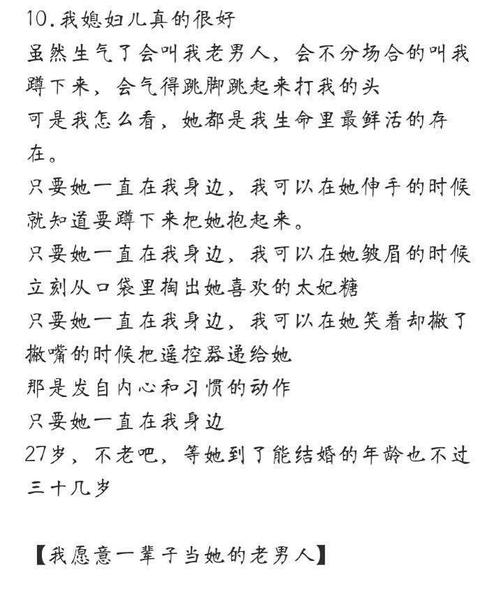 10.我媳妇儿真的很好
虽然生气了会叫我老男人，会不分场合的叫我蹲下来，会气得跳脚跳起来打我的头
可是我怎么看，她都是我生命里最鲜活的存在。
只要她一直在我身边，我可以在她伸手的时候就知道要蹲下来把她抱起来。
只要她一直在我身边，我可以在她皱眉的时候立刻从口袋里掏出她喜欢的太妃糖
只要她一直在我身边，我可以在她笑着却撇了撇嘴的时候把遥控器递给她
那是发自内心和习惯的动作
只要她一直在我身边
27岁，不老吧，等她到了能结婚的年龄也不过三十几岁

【我愿意一辈子当她的老男人】